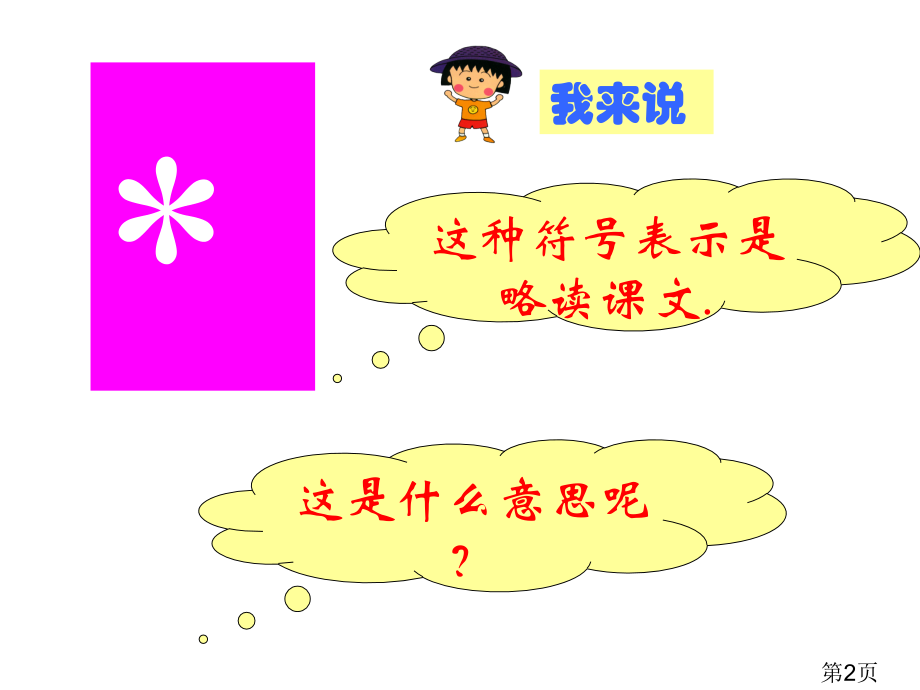 *

我来说

这种符号表示是略读课文.

这是什么意思呢?

第2页